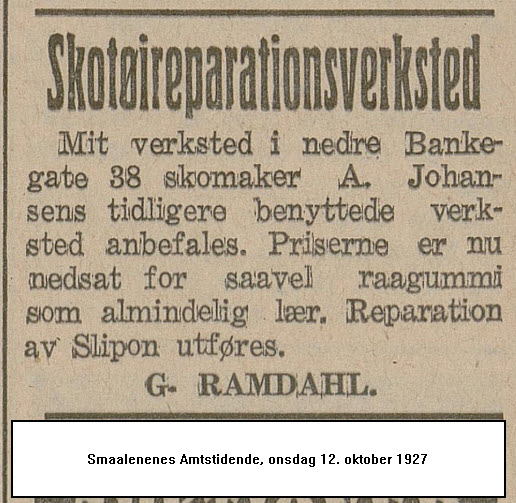 Skotøireparationsverksted

Mit verksted i nedre Bankegate 38 skomaker A. Johansens tidligere benyttede verksted anbefales. Priserne er nu nedsat for saavel raagummi som almindelig lær. Reparation av Slipon utføres.

G. RAMDAHL.

Smaalenenes Amtstidende, onsdag 12. oktober 1927